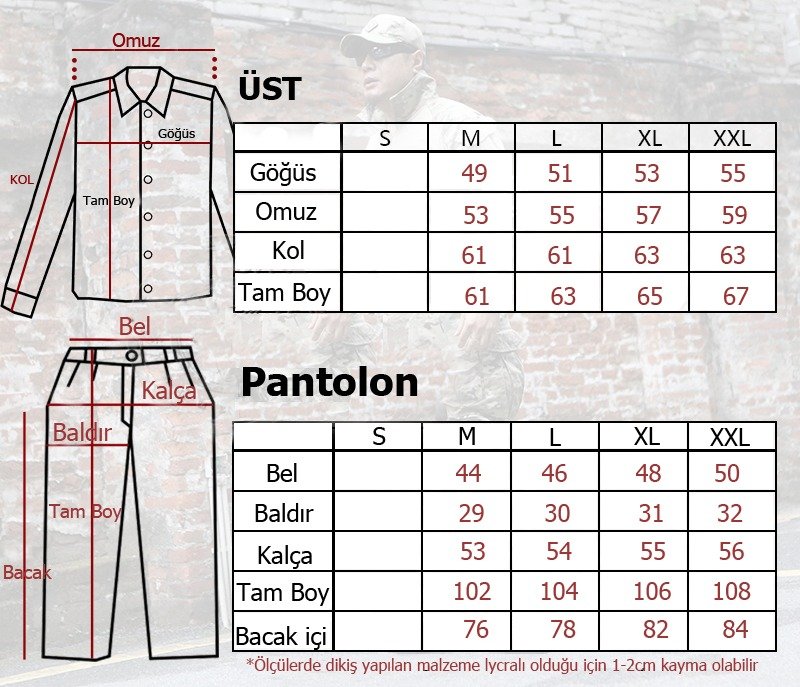 Omuz

Göğüs

KOL

Tam Boy

ÜST

| | S | M | L | XL | XXL |
|---|---|---|---|---|---|
| Göğüs | | 49 | 51 | 53 | 55 |
| Omuz | | 53 | 55 | 57 | 59 |
| Kol | | 61 | 61 | 63 | 63 |
| Tam Boy | | 61 | 63 | 65 | 67 |

Bel

Kalça

Baldır

Tam Boy

Bacak

Pantolon

| | S | M | L | XL | XXL |
|---|---|---|---|---|---|
| Bel | | 44 | 46 | 48 | 50 |
| Baldır | | 29 | 30 | 31 | 32 |
| Kalça | | 53 | 54 | 55 | 56 |
| Tam Boy | | 102 | 104 | 106 | 108 |
| Bacak içi | | 76 | 78 | 82 | 84 |

*Ölçülerde dikiş yapılan malzeme lycralı olduğu için 1-2cm kayma olabilir